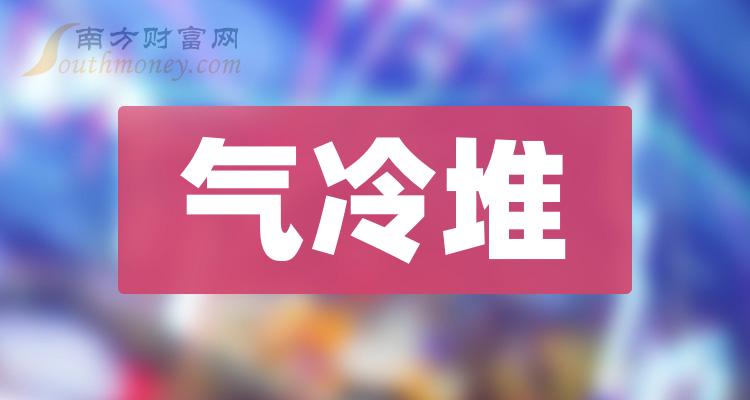 南方财富网
Southmoney.com

气冷堆